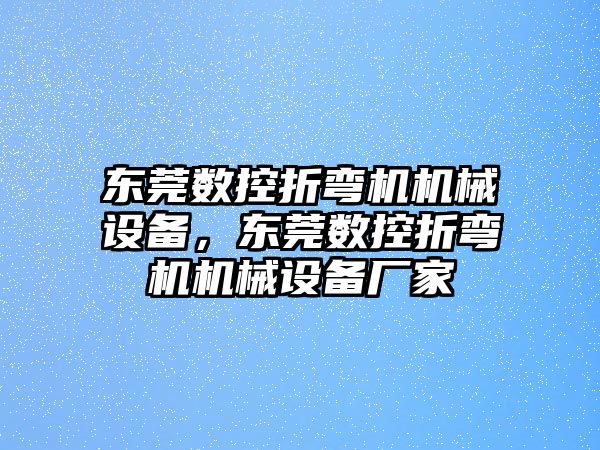 东莞数控折弯机机械设备，东莞数控折弯机机械设备厂家